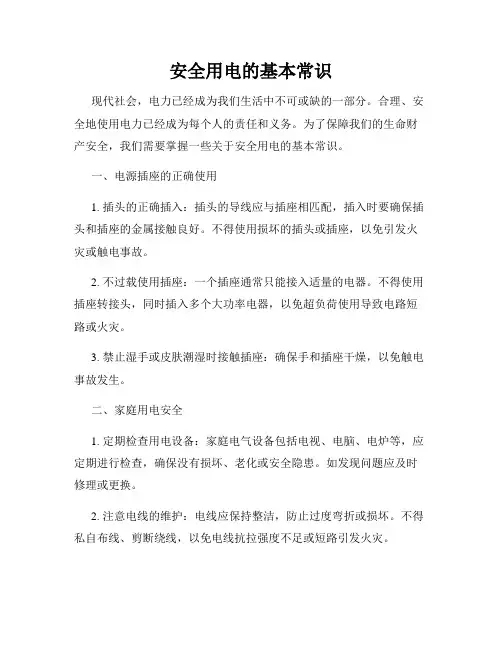 安全用电的基本常识

现代社会，电力已经成为我们生活中不可或缺的一部分。合理、安全地使用电力已经成为每个人的责任和义务。为了保障我们的生命财产安全，我们需要掌握一些关于安全用电的基本常识。

一、电源插座的正确使用

1. 插头的正确插入：插头的导线应与插座相匹配，插入时要确保插头和插座的金属接触良好。不得使用损坏的插头或插座，以免引发火灾或触电事故。

2. 不过载使用插座：一个插座通常只能接入适量的电器。不得使用插座转接头，同时插入多个大功率电器，以免超负荷使用导致电路短路或火灾。

3. 禁止湿手或皮肤潮湿时接触插座：确保手和插座干燥，以免触电事故发生。

二、家庭用电安全

1. 定期检查用电设备：家庭电气设备包括电视、电脑、电炉等，应定期进行检查，确保没有损坏、老化或安全隐患。如发现问题应及时修理或更换。

2. 注意电线的维护：电线应保持整洁，防止过度弯折或损坏。不得私自布线、剪断绕线，以免电线抗拉强度不足或短路引发火灾。